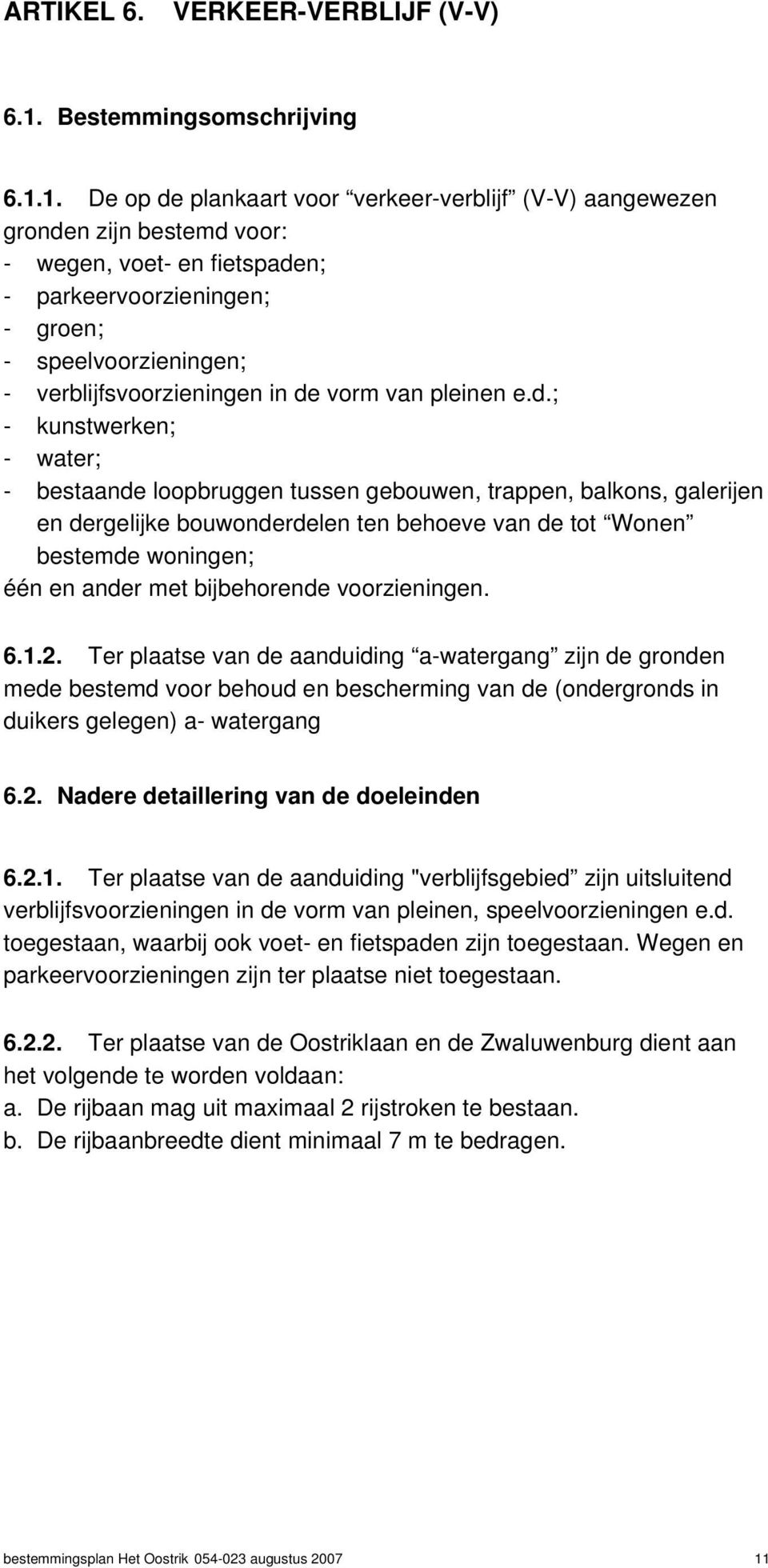 ARTIKEL 6. VERKEER-VERBLIJF (V-V)

6.1. Bestemmingsomschrijving

6.1.1. De op de plankaart voor “verkeer-verblijf” (V-V) aangewezen gronden zijn bestemd voor:
- wegen, voet- en fietspaden;
- parkeervoorzieningen;
- groen;
- speelvoorzieningen;
- verblijfsvoorzieningen in de vorm van pleinen e.d.;
- kunstwerken;
- water;
- bestaande loopbruggen tussen gebouwen, trappen, balkons, galerijen en dergelijke bouwonderdelen ten behoeve van de tot “Wonen” bestemde woningen;
één en ander met bijbehorende voorzieningen.

6.1.2. Ter plaatse van de aanduiding “a-watergang” zijn de gronden mede bestemd voor behoud en bescherming van de (ondergronds in duikers gelegen) a- watergang

6.2. Nadere detaillering van de doeleinden

6.2.1. Ter plaatse van de aanduiding "verblijfsgebied” zijn uitsluitend verblijfsvoorzieningen in de vorm van pleinen, speelvoorzieningen e.d. toegestaan, waarbij ook voet- en fietspaden zijn toegestaan. Wegen en parkeervoorzieningen zijn ter plaatse niet toegestaan.

6.2.2. Ter plaatse van de Oostriklaan en de Zwaluwenburg dient aan het volgende te worden voldaan:
a. De rijbaan mag uit maximaal 2 rijstroken te bestaan.
b. De rijbaanbreedte dient minimaal 7 m te bedragen.

bestemmingsplan Het Oostrik 054-023 augustus 2007 11